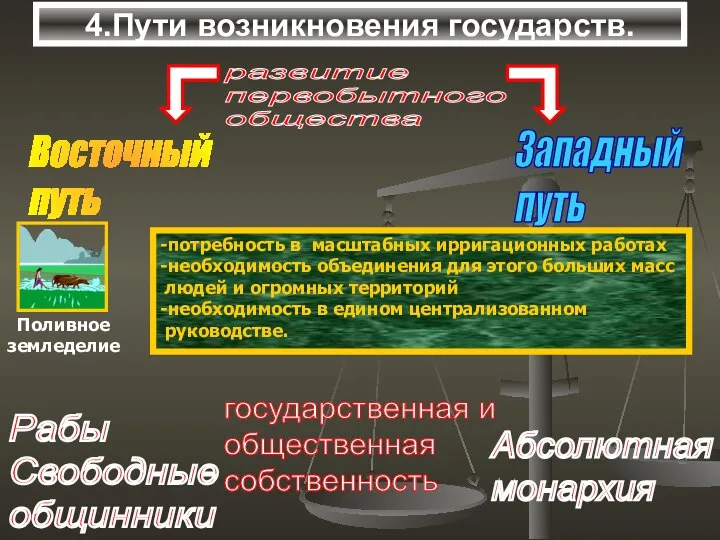 4.Пути возникновения государств.

развитие первобытного общества

Восточный путь

Западный путь

Поливное земледелие

-потребность в масштабных ирригационных работах
-необходимость объединения для этого больших масс людей и огромных территорий
-необходимость в едином централизованном руководстве.

Рабы
Свободные общинники

государственная и общественная собственность

Абсолютная монархия